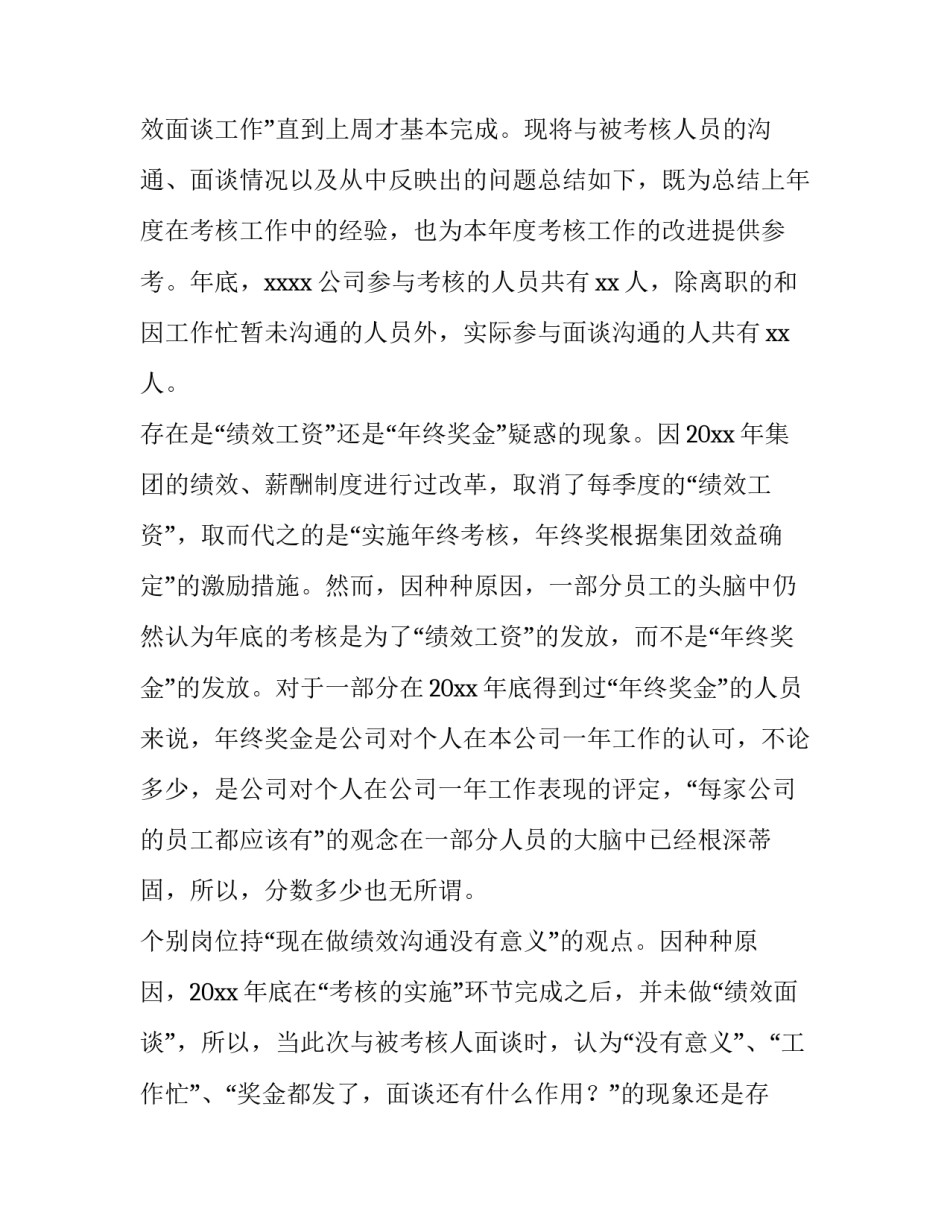 效面谈工作”直到上周才基本完成。现将与被考核人员的沟通、面谈情况以及从中反映出的问题总结如下，既为总结上年度在考核工作中的经验，也为本年度考核工作的改进提供参考。年底，xxxx 公司参与考核的人员共有 xx 人，除离职的和因工作忙暂未沟通的人员外，实际参与面谈沟通的人共有 xx 人。

存在是“绩效工资”还是“年终奖金”疑惑的现象。因 20xx 年集团的绩效、薪酬制度进行过改革，取消了每季度的“绩效工资”，取而代之的是“实施年终考核，年终奖根据集团效益确定”的激励措施。然而，因种种原因，一部分员工的头脑中仍然认为年底的考核是为了“绩效工资”的发放，而不是“年终奖金”的发放。对于一部分在 20xx 年底得到过“年终奖金”的人员来说，年终奖金是公司对个人在本公司一年工作的认可，不论多少，是公司对个人在公司一年工作表现的评定，“每家公司的员工都应该有”的观念在一部分人员的大脑中已经根深蒂固，所以，分数多少也无所谓。

个别岗位持“现在做绩效沟通没有意义”的观点。因种种原因，20xx 年底在“考核的实施”环节完成之后，并未做“绩效面谈”，所以，当此次与被考核人面谈时，认为“没有意义”、“工作忙”、“奖金都发了，面谈还有什么作用？”的现象还是存